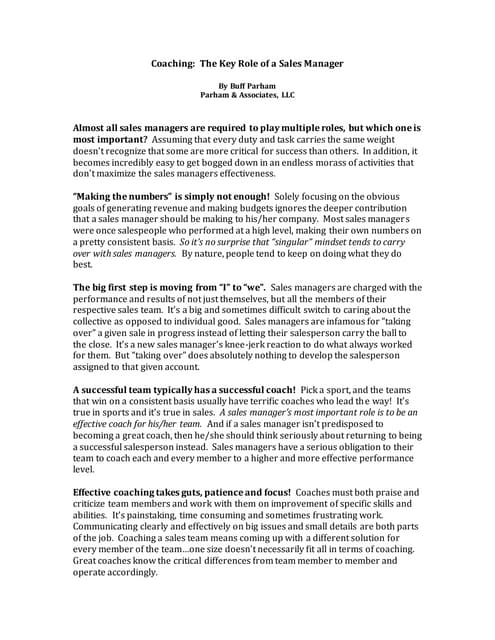 Coaching: The Key Role of a Sales Manager

By Buff Parham
Parham & Associates, LLC

Almost all sales managers are required to play multiple roles, but which one is most important? Assuming that every duty and task carries the same weight doesn't recognize that some are more critical for success than others. In addition, it becomes incredibly easy to get bogged down in an endless morass of activities that don't maximize the sales managers effectiveness.

"Making the numbers" is simply not enough! Solely focusing on the obvious goals of generating revenue and making budgets ignores the deeper contribution that a sales manager should be making to his/her company. Most sales managers were once salespeople who performed at a high level, making their own numbers on a pretty consistent basis. So it's no surprise that "singular" mindset tends to carry over with sales managers. By nature, people tend to keep on doing what they do best.

The big first step is moving from "I" to "we". Sales managers are charged with the performance and results of not just themselves, but all the members of their respective sales team. It's a big and sometimes difficult switch to caring about the collective as opposed to individual good. Sales managers are infamous for "taking over" a given sale in progress instead of letting their salesperson carry the ball to the close. It's a new sales manager's knee-jerk reaction to do what always worked for them. But "taking over" does absolutely nothing to develop the salesperson assigned to that given account.

A successful team typically has a successful coach! Pick a sport, and the teams that win on a consistent basis usually have terrific coaches who lead the way! It's true in sports and it's true in sales. A sales manager's most important role is to be an effective coach for his/her team. And if a sales manager isn't predisposed to becoming a great coach, then he/she should think seriously about returning to being a successful salesperson instead. Sales managers have a serious obligation to their team to coach each and every member to a higher and more effective performance level.

Effective coaching takes guts, patience and focus! Coaches must both praise and criticize team members and work with them on improvement of specific skills and abilities. It's painstaking, time consuming and sometimes frustrating work. Communicating clearly and effectively on big issues and small details are both parts of the job. Coaching a sales team means coming up with a different solution for every member of the team...one size doesn't necessarily fit all in terms of coaching. Great coaches know the critical differences from team member to member and operate accordingly.